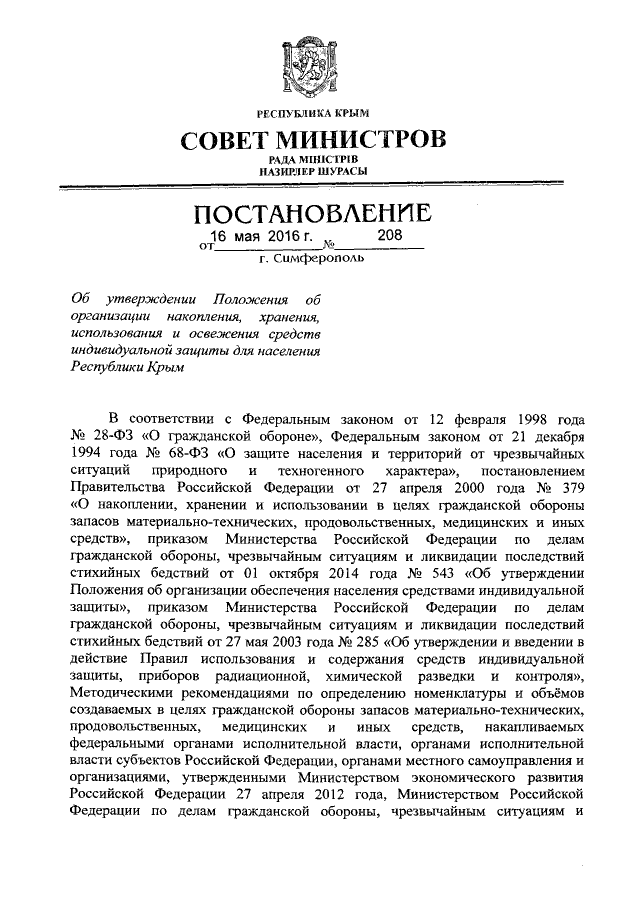 РЕСПУБЛИКА КРЫМ

СОВЕТ МИНИСТРОВ

РАДА МІНІСТРІВ
НАЗИРЛЕР ШУРАСЫ

ПОСТАНОВЛЕНИЕ

от 16 мая 2016 г. № 208

г. Симферополь

Об утверждении Положения об организации накопления, хранения, использования и освежения средств индивидуальной защиты для населения Республики Крым

В соответствии с Федеральным законом от 12 февраля 1998 года № 28-ФЗ «О гражданской обороне», Федеральным законом от 21 декабря 1994 года № 68-ФЗ «О защите населения и территорий от чрезвычайных ситуаций природного и техногенного характера», постановлением Правительства Российской Федерации от 27 апреля 2000 года № 379 «О накоплении, хранении и использовании в целях гражданской обороны запасов материально-технических, продовольственных, медицинских и иных средств», приказом Министерства Российской Федерации по делам гражданской обороны, чрезвычайным ситуациям и ликвидации последствий стихийных бедствий от 01 октября 2014 года № 543 «Об утверждении Положения об организации обеспечения населения средствами индивидуальной защиты», приказом Министерства Российской Федерации по делам гражданской обороны, чрезвычайным ситуациям и ликвидации последствий стихийных бедствий от 27 мая 2003 года № 285 «Об утверждении и введении в действие Правил использования и содержания средств индивидуальной защиты, приборов радиационной, химической разведки и контроля», Методическими рекомендациями по определению номенклатуры и объёмов создаваемых в целях гражданской обороны запасов материально-технических, продовольственных, медицинских и иных средств, накапливаемых федеральными органами исполнительной власти, органами исполнительной власти субъектов Российской Федерации, органами местного самоуправления и организациями, утвержденными Министерством экономического развития Российской Федерации 27 апреля 2012 года, Министерством Российской Федерации по делам гражданской обороны, чрезвычайным ситуациям и